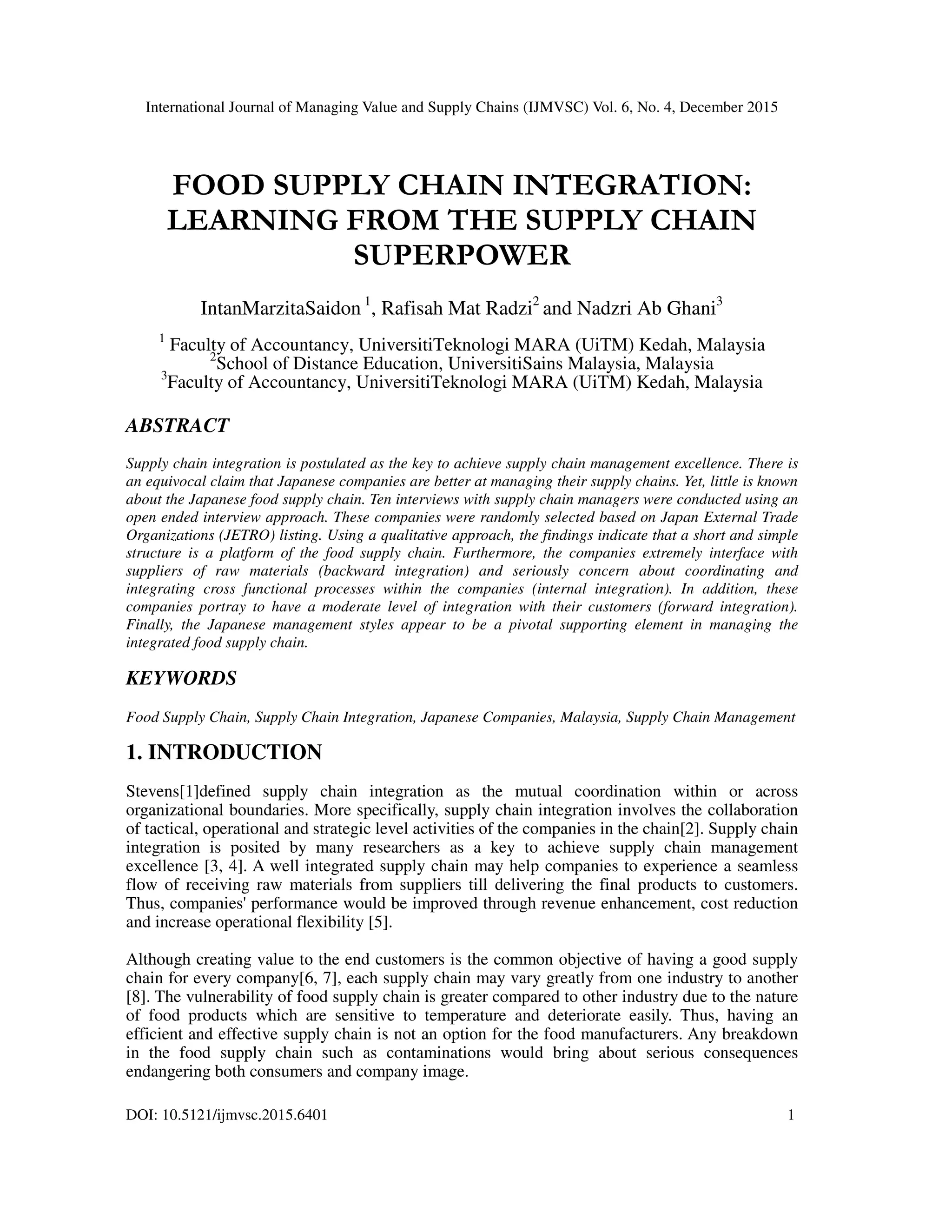 International Journal of Managing Value and Supply Chains (IJMVSC) Vol. 6, No. 4, December 2015

FOOD SUPPLY CHAIN INTEGRATION: LEARNING FROM THE SUPPLY CHAIN SUPERPOWER

IntanMarzitaSaidon $^1$, Rafisah Mat Radzi$^2$ and Nadzri Ab Ghani$^3$

$^1$ Faculty of Accountancy, UniversitiTeknologi MARA (UiTM) Kedah, Malaysia
$^2$School of Distance Education, UniversitiSains Malaysia, Malaysia
$^3$Faculty of Accountancy, UniversitiTeknologi MARA (UiTM) Kedah, Malaysia

ABSTRACT

Supply chain integration is postulated as the key to achieve supply chain management excellence. There is an equivocal claim that Japanese companies are better at managing their supply chains. Yet, little is known about the Japanese food supply chain. Ten interviews with supply chain managers were conducted using an open ended interview approach. These companies were randomly selected based on Japan External Trade Organizations (JETRO) listing. Using a qualitative approach, the findings indicate that a short and simple structure is a platform of the food supply chain. Furthermore, the companies extremely interface with suppliers of raw materials (backward integration) and seriously concern about coordinating and integrating cross functional processes within the companies (internal integration). In addition, these companies portray to have a moderate level of integration with their customers (forward integration). Finally, the Japanese management styles appear to be a pivotal supporting element in managing the integrated food supply chain.

KEYWORDS

Food Supply Chain, Supply Chain Integration, Japanese Companies, Malaysia, Supply Chain Management

1. INTRODUCTION

Stevens[1]defined supply chain integration as the mutual coordination within or across organizational boundaries. More specifically, supply chain integration involves the collaboration of tactical, operational and strategic level activities of the companies in the chain[2]. Supply chain integration is posited by many researchers as a key to achieve supply chain management excellence [3, 4]. A well integrated supply chain may help companies to experience a seamless flow of receiving raw materials from suppliers till delivering the final products to customers. Thus, companies' performance would be improved through revenue enhancement, cost reduction and increase operational flexibility [5].

Although creating value to the end customers is the common objective of having a good supply chain for every company[6, 7], each supply chain may vary greatly from one industry to another [8]. The vulnerability of food supply chain is greater compared to other industry due to the nature of food products which are sensitive to temperature and deteriorate easily. Thus, having an efficient and effective supply chain is not an option for the food manufacturers. Any breakdown in the food supply chain such as contaminations would bring about serious consequences endangering both consumers and company image.

DOI: 10.5121/ijmvsc.2015.6401 1